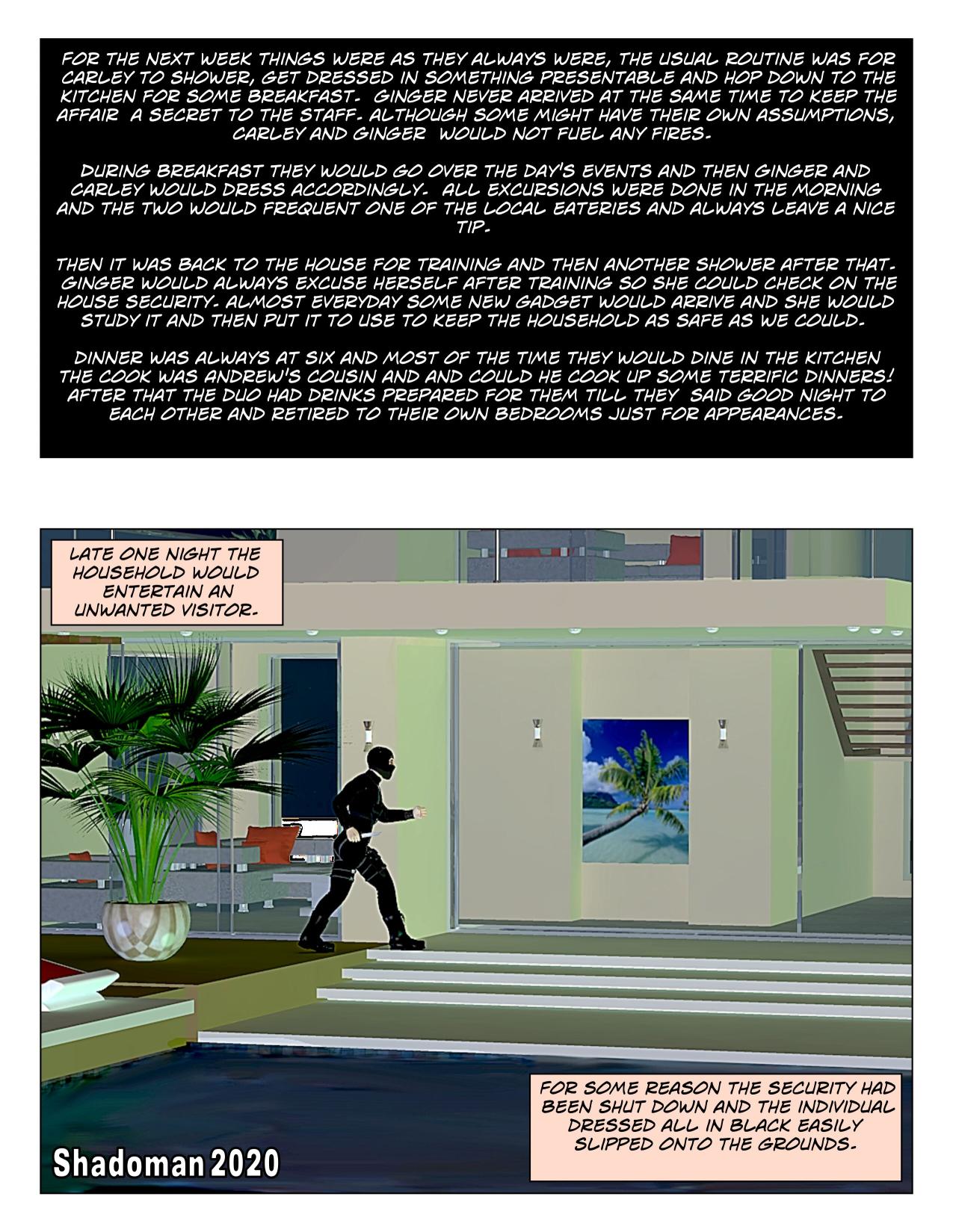 FOR THE NEXT WEEK THINGS WERE AS THEY ALWAYS WERE, THE USUAL ROUTINE WAS FOR CARLEY TO SHOWER, GET DRESSED IN SOMETHING PRESENTABLE AND HOP DOWN TO THE KITCHEN FOR SOME BREAKFAST. GINGER NEVER ARRIVED AT THE SAME TIME TO KEEP THE AFFAIR A SECRET TO THE STAFF. ALTHOUGH SOME MIGHT HAVE THEIR OWN ASSUMPTIONS, CARLEY AND GINGER WOULD NOT FUEL ANY FIRES.

DURING BREAKFAST THEY WOULD GO OVER THE DAY'S EVENTS AND THEN GINGER AND CARLEY WOULD DRESS ACCORDINGLY. ALL EXCURSIONS WERE DONE IN THE MORNING AND THE TWO WOULD FREQUENT ONE OF THE LOCAL EATERIES AND ALWAYS LEAVE A NICE TIP.

THEN IT WAS BACK TO THE HOUSE FOR TRAINING AND THEN ANOTHER SHOWER AFTER THAT. GINGER WOULD ALWAYS EXCUSE HERSELF AFTER TRAINING SO SHE COULD CHECK ON THE HOUSE SECURITY. ALMOST EVERYDAY SOME NEW GADGET WOULD ARRIVE AND SHE WOULD STUDY IT AND THEN PUT IT TO USE TO KEEP THE HOUSEHOLD AS SAFE AS WE COULD.

DINNER WAS ALWAYS AT SIX AND MOST OF THE TIME THEY WOULD DINE IN THE KITCHEN THE COOK WAS ANDREW'S COUSIN AND AND COULD HE COOK UP SOME TERRIFIC DINNERS! AFTER THAT THE DUO HAD DRINKS PREPARED FOR THEM TILL THEY SAID GOOD NIGHT TO EACH OTHER AND RETIRED TO THEIR OWN BEDROOMS JUST FOR APPEARANCES.

LATE ONE NIGHT THE HOUSEHOLD WOULD ENTERTAIN AN UNWANTED VISITOR.

FOR SOME REASON THE SECURITY HAD BEEN SHUT DOWN AND THE INDIVIDUAL DRESSED ALL IN BLACK EASILY SLIPPED ONTO THE GROUNDS.

Shadoman 2020